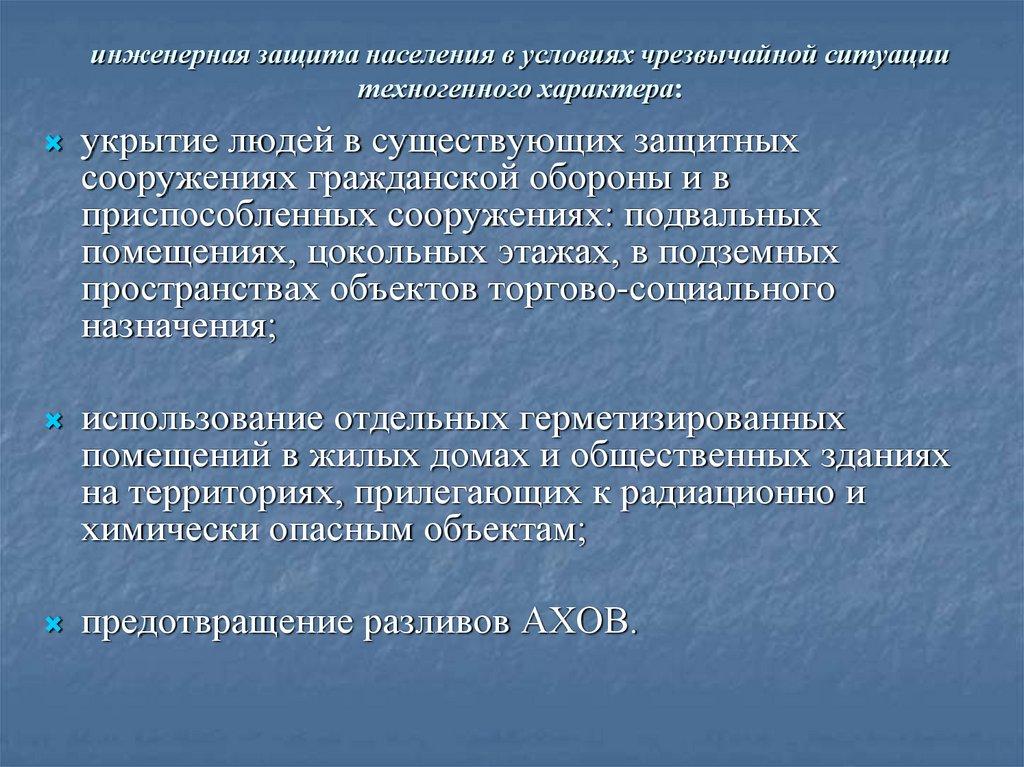 инженерная защита населения в условиях чрезвычайной ситуации техногенного характера:

укрытие людей в существующих защитных сооружениях гражданской обороны и в приспособленных сооружениях: подвальных помещениях, цокольных этажах, в подземных пространствах объектов торгово-социального назначения;

использование отдельных герметизированных помещений в жилых домах и общественных зданиях на территориях, прилегающих к радиационно и химически опасным объектам;

предотвращение разливов АХОВ.